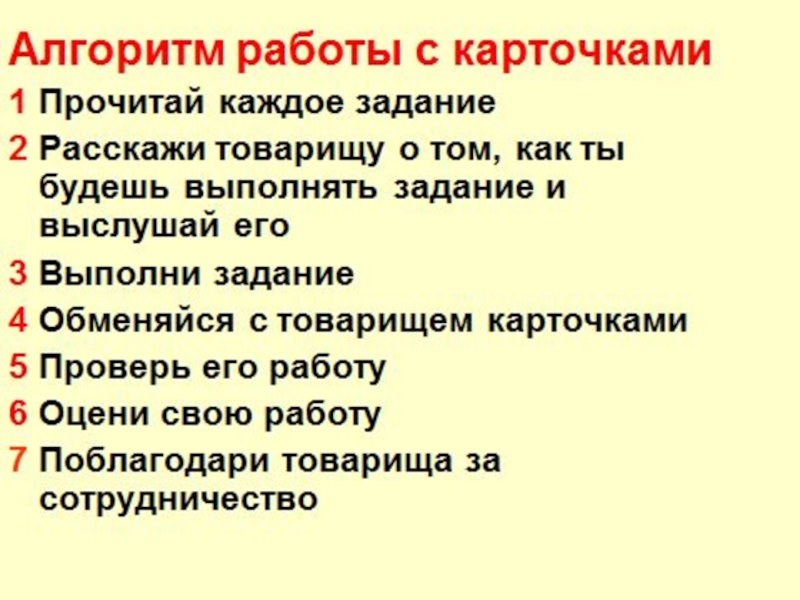 Алгоритм работы с карточками

1 Прочитай каждое задание

2 Расскажи товарищу о том, как ты будешь выполнять задание и выслушай его

3 Выполни задание

4 Обменяйся с товарищем карточками

5 Проверь его работу

6 Оцени свою работу

7 Поблагодари товарища за сотрудничество